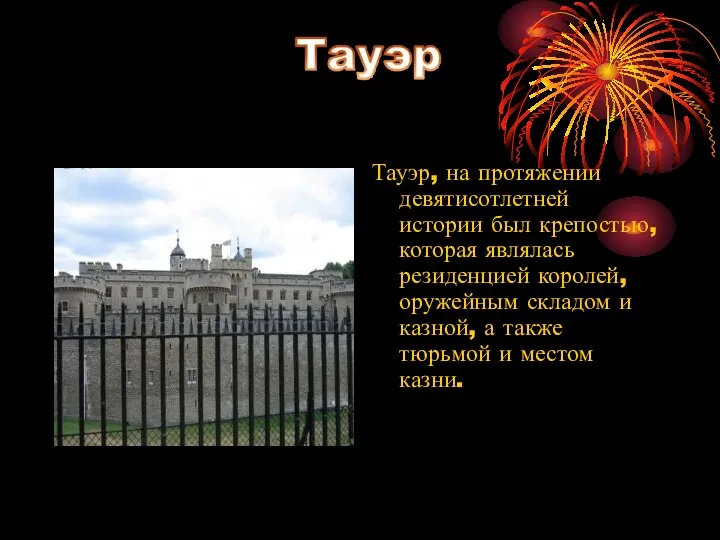 Тауэр

Тауэр, на протяжении девятисотлетней истории был крепостью, которая являлась резиденцией королей, оружейным складом и казной, а также тюрьмой и местом казни.